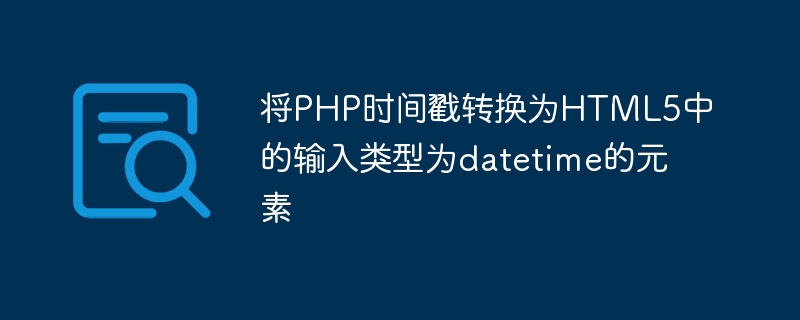 将PHP时间戳转换为HTML5中的输入类型为datetime的元素